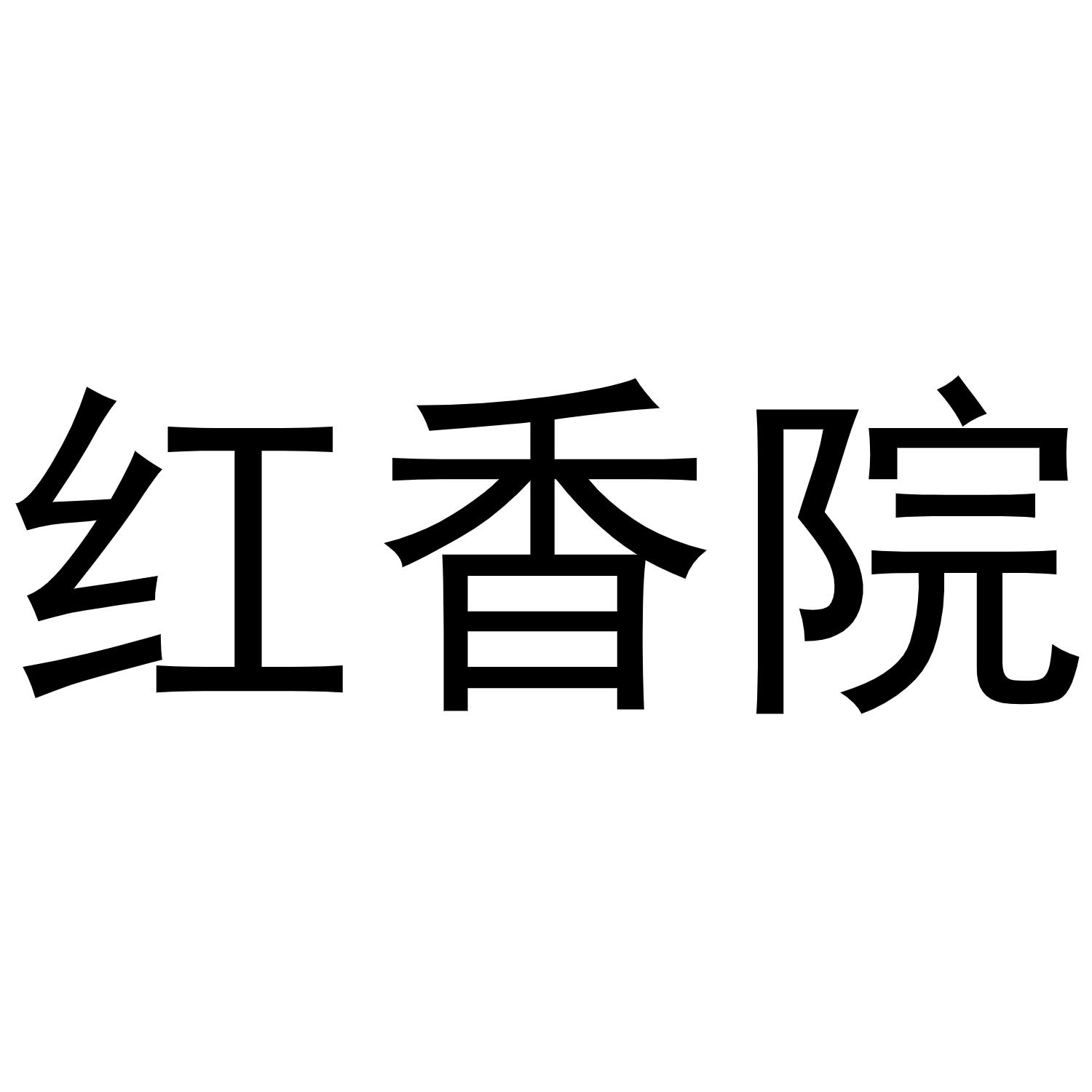 红香院